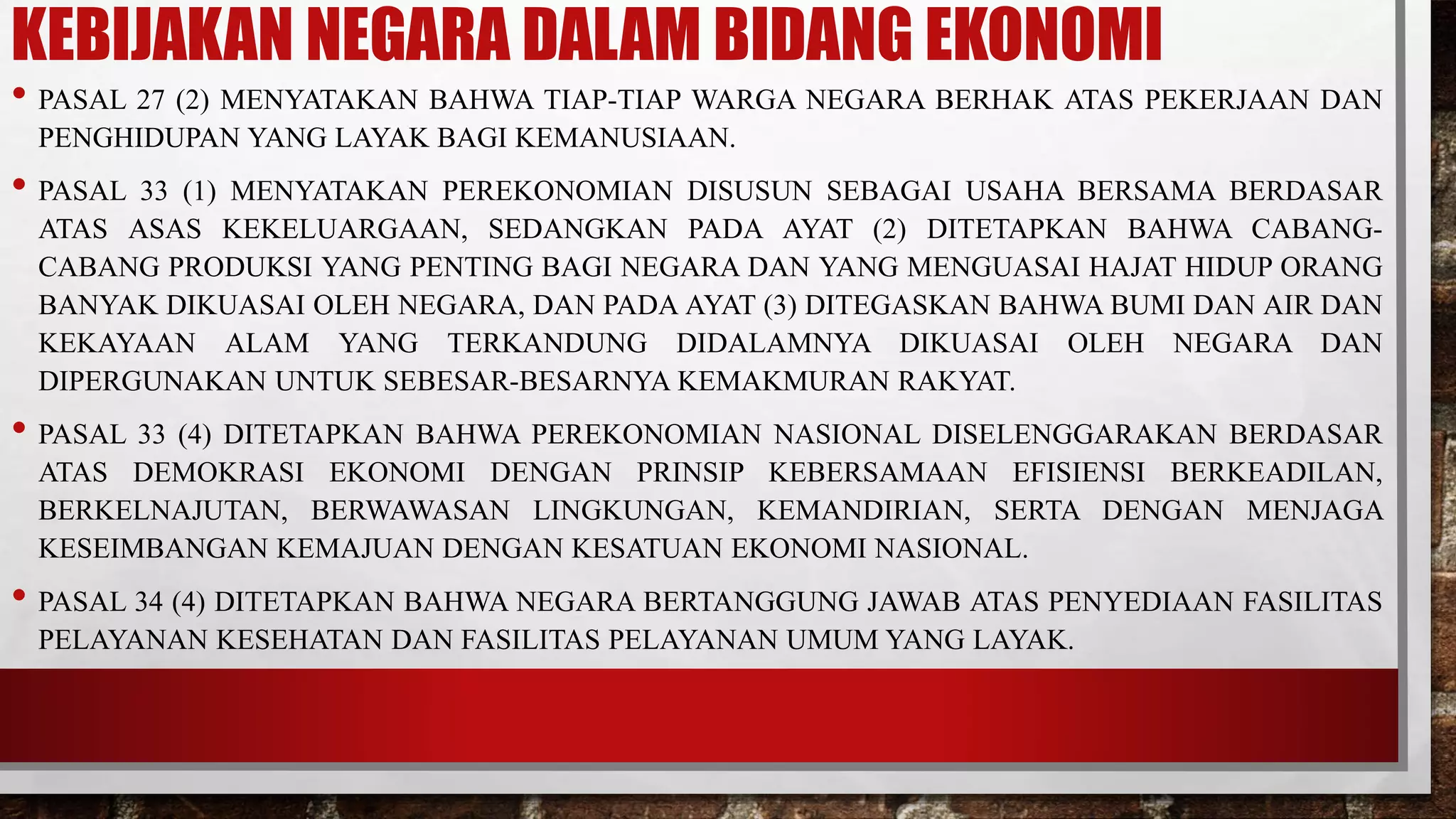 KEBIJAKAN NEGARA DALAM BIDANG EKONOMI

• PASAL 27 (2) MENYATAKAN BAHWA TIAP-TIAP WARGA NEGARA BERHAK ATAS PEKERJAAN DAN PENGHIDUPAN YANG LAYAK BAGI KEMANUSIAAN.

• PASAL 33 (1) MENYATAKAN PEREKONOMIAN DISUSUN SEBAGAI USAHA BERSAMA BERDASAR ATAS ASAS KEKELUARGAAN, SEDANGKAN PADA AYAT (2) DITETAPKAN BAHWA CABANG-CABANG PRODUKSI YANG PENTING BAGI NEGARA DAN YANG MENGUASAI HAJAT HIDUP ORANG BANYAK DIKUASAI OLEH NEGARA, DAN PADA AYAT (3) DITEGASKAN BAHWA BUMI DAN AIR DAN KEKAYAAN ALAM YANG TERKANDUNG DIDALAMNYA DIKUASAI OLEH NEGARA DAN DIPERGUNAKAN UNTUK SEBESAR-BESARNYA KEMAKMURAN RAKYAT.

• PASAL 33 (4) DITETAPKAN BAHWA PEREKONOMIAN NASIONAL DISELENGGARAKAN BERDASAR ATAS DEMOKRASI EKONOMI DENGAN PRINSIP KEBERSAMAAN EFISIENSI BERKEADILAN, BERKELNAJUTAN, BERWAWASAN LINGKUNGAN, KEMANDIRIAN, SERTA DENGAN MENJAGA KESEIMBANGAN KEMAJUAN DENGAN KESATUAN EKONOMI NASIONAL.

• PASAL 34 (4) DITETAPKAN BAHWA NEGARA BERTANGGUNG JAWAB ATAS PENYEDIAAN FASILITAS PELAYANAN KESEHATAN DAN FASILITAS PELAYANAN UMUM YANG LAYAK.